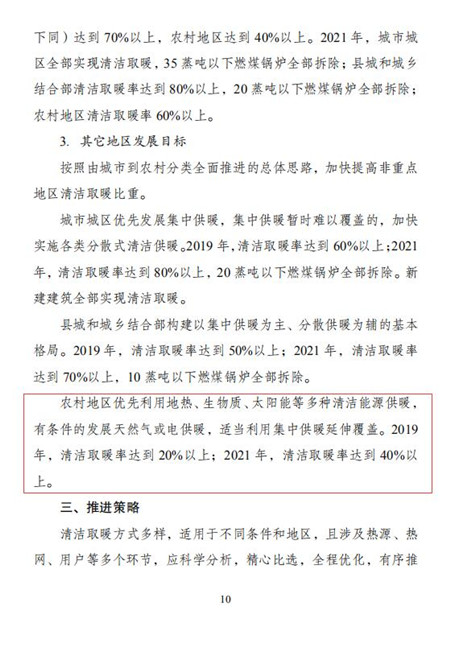 下同）达到 70%以上，农村地区达到 40%以上。2021 年，城市城区全部实现清洁取暖，35 蒸吨以下燃煤锅炉全部拆除；县城和城乡结合部清洁取暖率达到 80%以上，20 蒸吨以下燃煤锅炉全部拆除；农村地区清洁取暖率 60%以上。

3. 其它地区发展目标

按照由城市到农村分类全面推进的总体思路，加快提高非重点地区清洁取暖比重。

城市城区优先发展集中供暖，集中供暖暂时难以覆盖的，加快实施各类分散式清洁供暖。2019 年，清洁取暖率达到 60%以上；2021 年，清洁取暖率达到 80%以上，20 蒸吨以下燃煤锅炉全部拆除。新建建筑全部实现清洁取暖。

县城和城乡结合部构建以集中供暖为主、分散供暖为辅的基本格局。2019 年，清洁取暖率达到 50%以上；2021 年，清洁取暖率达到 70%以上，10 蒸吨以下燃煤锅炉全部拆除。

农村地区优先利用地热、生物质、太阳能等多种清洁能源供暖，有条件的发展天然气或电供暖，适当利用集中供暖延伸覆盖。2019 年，清洁取暖率达到 20%以上；2021 年，清洁取暖率达到 40%以上。

三、推进策略

清洁取暖方式多样，适用于不同条件和地区，且涉及热源、热网、用户等多个环节，应科学分析，精心比选，全程优化，有序推

10